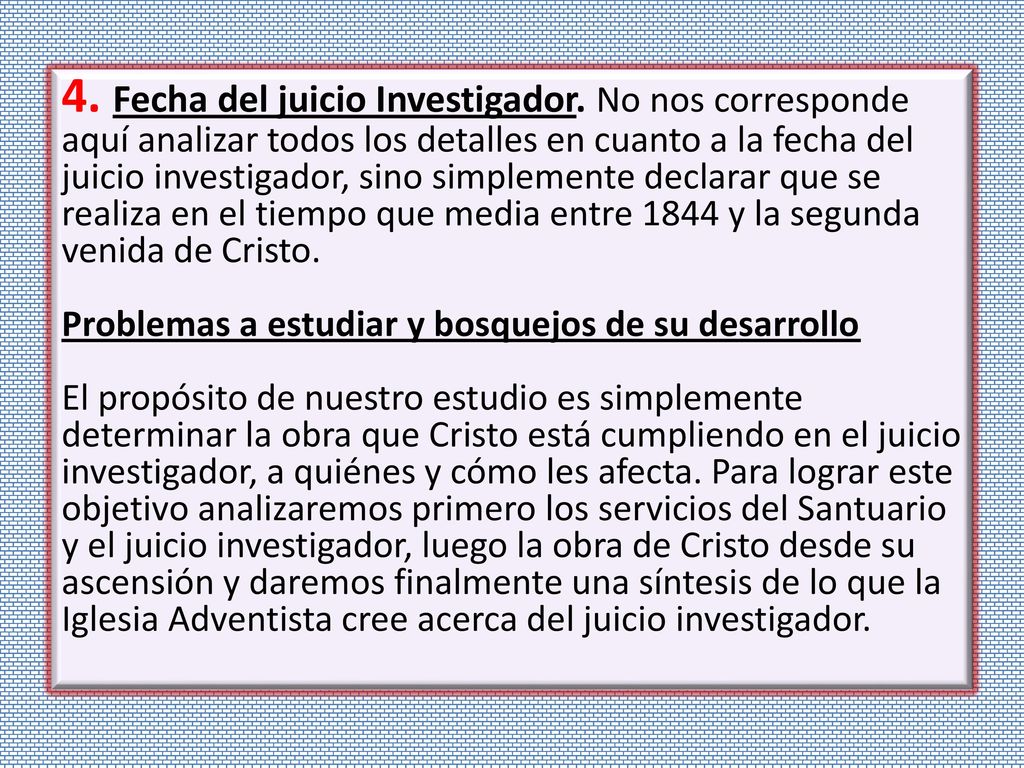 4. Fecha del juicio Investigador. No nos corresponde aquí analizar todos los detalles en cuanto a la fecha del juicio investigador, sino simplemente declarar que se realiza en el tiempo que media entre 1844 y la segunda venida de Cristo.

Problemas a estudiar y bosquejos de su desarrollo

El propósito de nuestro estudio es simplemente determinar la obra que Cristo está cumpliendo en el juicio investigador, a quiénes y cómo les afecta. Para lograr este objetivo analizaremos primero los servicios del Santuario y el juicio investigador, luego la obra de Cristo desde su ascensión y daremos finalmente una síntesis de lo que la Iglesia Adventista cree acerca del juicio investigador.